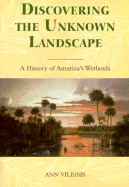 DISCOVERING THE UNKNOWN LANDSCAPE

A History of America's Wetlands

ANN VILEISIS